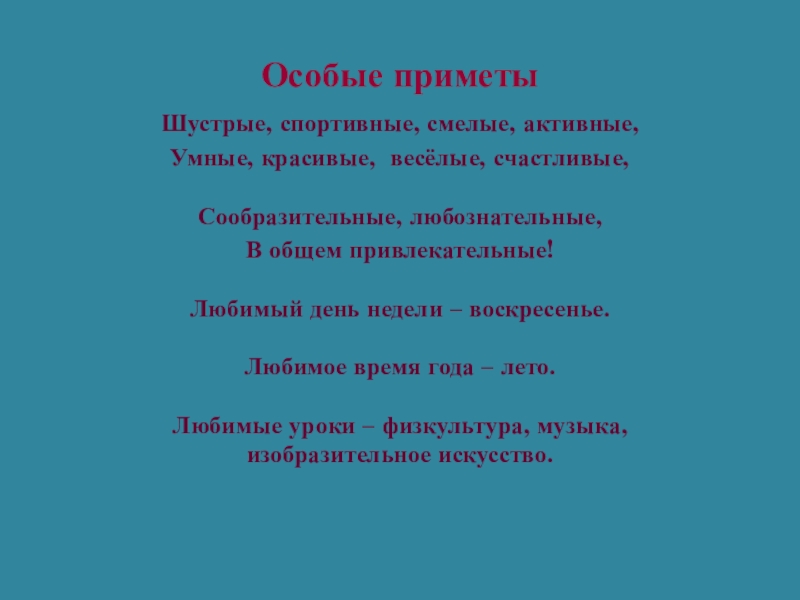 Особые приметы

Шустрые, спортивные, смелые, активные,
Умные, красивые, весёлые, счастливые,

Сообразительные, любознательные,
В общем привлекательные!

Любимый день недели – воскресенье.

Любимое время года – лето.

Любимые уроки – физкультура, музыка, изобразительное искусство.